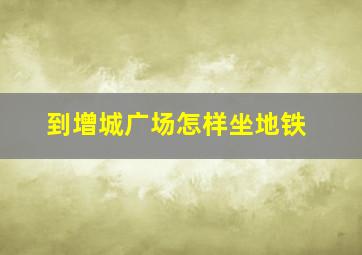 到增城广场怎样坐地铁